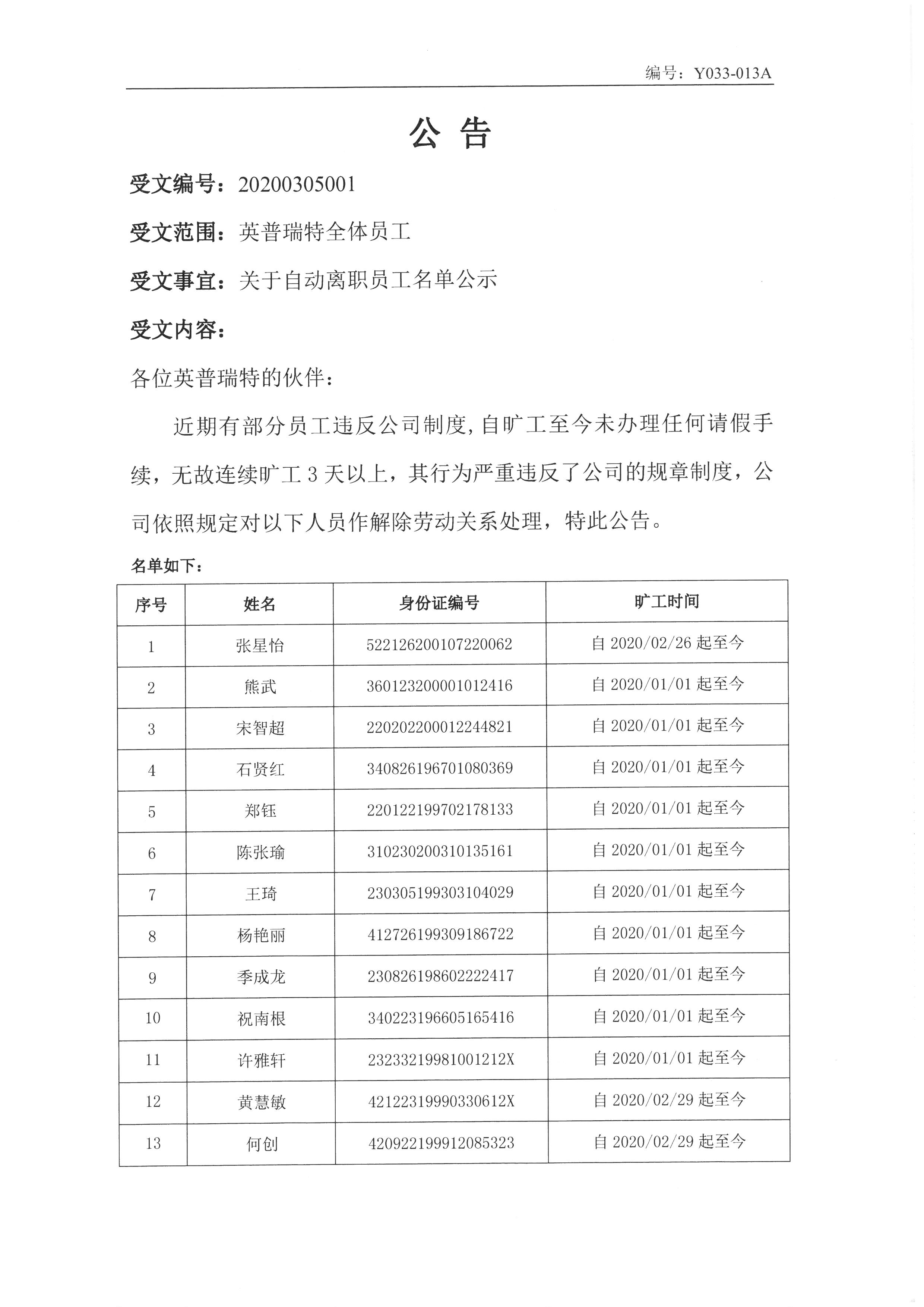 编号：Y033-013A

公 告

受文编号：20200305001

受文范围：英普瑞特全体员工

受文事宜：关于自动离职员工名单公示

受文内容：

各位英普瑞特的伙伴：

近期有部分员工违反公司制度,自旷工至今未办理任何请假手续，无故连续旷工 3 天以上，其行为严重违反了公司的规章制度，公司依照规定对以下人员作解除劳动关系处理，特此公告。

名单如下：

| 序号 | 姓名 | 身份证编号 | 旷工时间 |
|---|---|---|---|
| 1 | 张星怡 | 522126200107220062 | 自 2020/02/26 起至今 |
| 2 | 熊武 | 360123200001012416 | 自 2020/01/01 起至今 |
| 3 | 宋智超 | 220202200012244821 | 自 2020/01/01 起至今 |
| 4 | 石贤红 | 340826196701080369 | 自 2020/01/01 起至今 |
| 5 | 郑钰 | 220122199702178133 | 自 2020/01/01 起至今 |
| 6 | 陈张瑜 | 310230200310135161 | 自 2020/01/01 起至今 |
| 7 | 王琦 | 230305199303104029 | 自 2020/01/01 起至今 |
| 8 | 杨艳丽 | 412726199309186722 | 自 2020/01/01 起至今 |
| 9 | 季成龙 | 230826198602222417 | 自 2020/01/01 起至今 |
| 10 | 祝南根 | 340223196605165416 | 自 2020/01/01 起至今 |
| 11 | 许雅轩 | 23233219981001212X | 自 2020/01/01 起至今 |
| 12 | 黄慧敏 | 42122319990330612X | 自 2020/02/29 起至今 |
| 13 | 何创 | 420922199912085323 | 自 2020/02/29 起至今 |